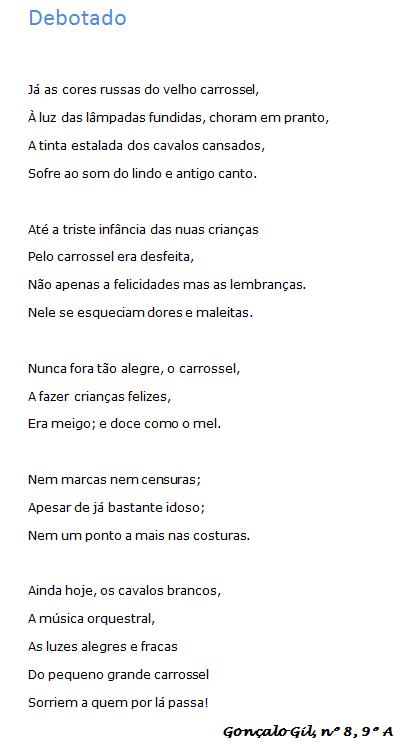 Debotado

Já as cores russas do velho carrossel,
À luz das lâmpadas fundidas, choram em pranto,
A tinta estalada dos cavalos cansados,
Sofre ao som do lindo e antigo canto.

Até a triste infância das nuas crianças
Pelo carrossel era desfeita,
Não apenas a felicidades mas as lembranças.
Nele se esqueciam dores e maleitas.

Nunca fora tão alegre, o carrossel,
A fazer crianças felizes,
Era meigo; e doce como o mel.

Nem marcas nem censuras;
Apesar de já bastante idoso;
Nem um ponto a mais nas costuras.

Ainda hoje, os cavalos brancos,
A música orquestral,
As luzes alegres e fracas
Do pequeno grande carrossel
Sorriem a quem por lá passa!

Gonçalo Gil, nº 8, 9º A